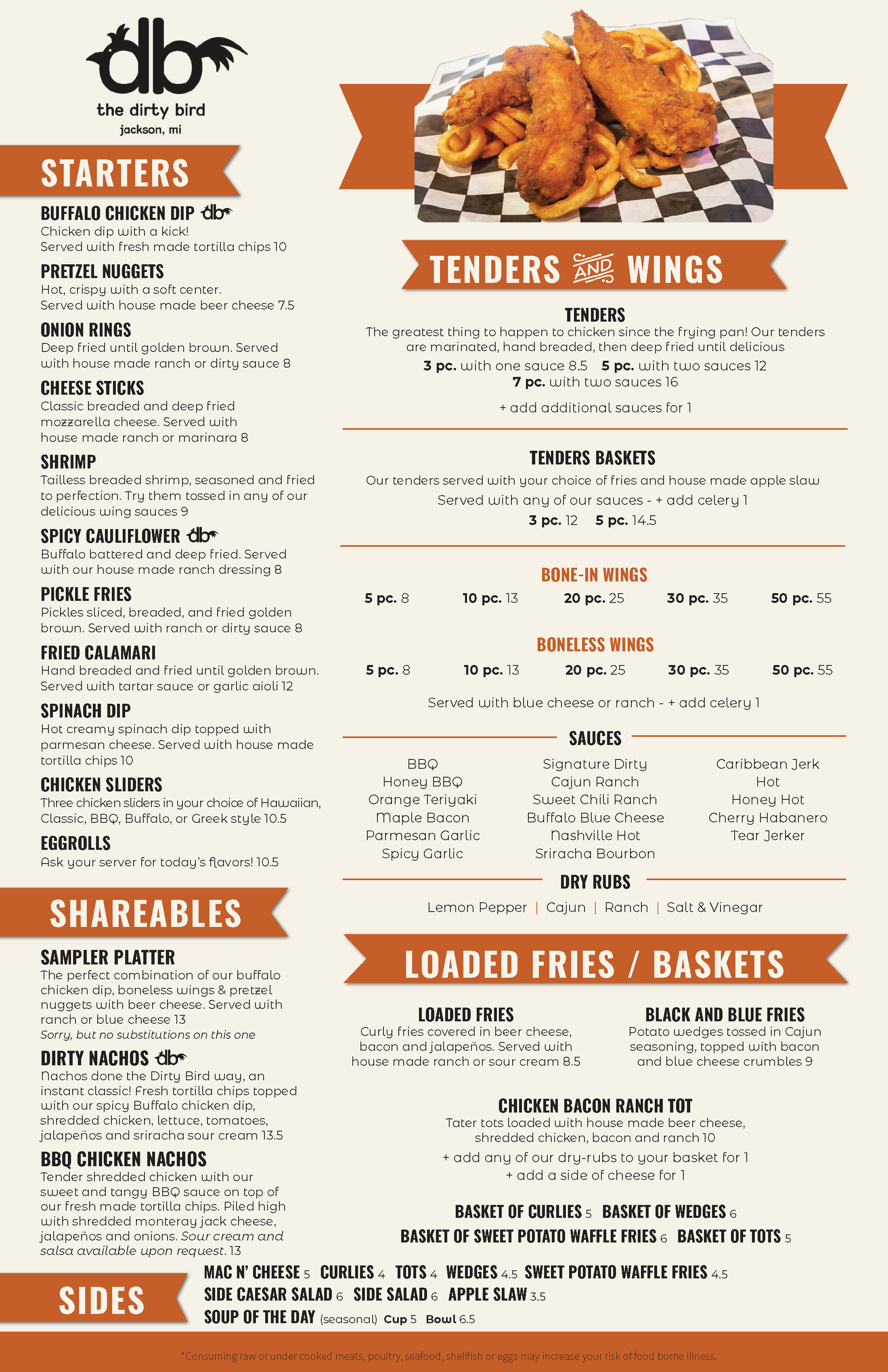 db
the dirty bird
jackson, mi

STARTERS

BUFFALO CHICKEN DIP db
Chicken dip with a kick!
Served with fresh made tortilla chips 10

PRETZEL NUGGETS
Hot, crispy with a soft center.
Served with house made beer cheese 7.5

ONION RINGS
Deep fried until golden brown. Served with house made ranch or dirty sauce 8

CHEESE STICKS
Classic breaded and deep fried mozzarella cheese. Served with house made ranch or marinara 8

SHRIMP
Tailless breaded shrimp, seasoned and fried to perfection. Try them tossed in any of our delicious wing sauces 9

SPICY CAULIFLOWER db
Buffalo battered and deep fried. Served with our house made ranch dressing 8

PICKLE FRIES
Pickles sliced, breaded, and fried golden brown. Served with ranch or dirty sauce 8

FRIED CALAMARI
Hand breaded and fried until golden brown. Served with tartar sauce or garlic aioli 12

SPINACH DIP
Hot creamy spinach dip topped with parmesan cheese. Served with house made tortilla chips 10

CHICKEN SLIDERS
Three chicken sliders in your choice of Hawaiian, Classic, BBQ, Buffalo, or Greek style 10.5

EGGROLLS
Ask your server for today's flavors! 10.5

SHAREABLES

SAMPLER PLATTER
The perfect combination of our buffalo chicken dip, boneless wings & pretzel nuggets with beer cheese. Served with ranch or blue cheese 13
Sorry, but no substitutions on this one

DIRTY NACHOS db
Nachos done the Dirty Bird way, an instant classic! Fresh tortilla chips topped with our spicy Buffalo chicken dip, shredded chicken, lettuce, tomatoes, jalapeños and sriracha sour cream 13.5

BBQ CHICKEN NACHOS
Tender shredded chicken with our sweet and tangy BBQ sauce on top of our fresh made tortilla chips. Piled high with shredded monteray jack cheese, jalapeños and onions. Sour cream and salsa available upon request. 13

TENDERS AND WINGS

TENDERS
The greatest thing to happen to chicken since the frying pan! Our tenders are marinated, hand breaded, then deep fried until delicious
3 pc. with one sauce 8.5   5 pc. with two sauces 12
7 pc. with two sauces 16
+ add additional sauces for 1

TENDERS BASKETS
Our tenders served with your choice of fries and house made apple slaw
Served with any of our sauces - + add celery 1
3 pc. 12   5 pc. 14.5

BONE-IN WINGS
5 pc. 8   10 pc. 13   20 pc. 25   30 pc. 35   50 pc. 55

BONELESS WINGS
5 pc. 8   10 pc. 13   20 pc. 25   30 pc. 35   50 pc. 55

Served with blue cheese or ranch - + add celery 1

SAUCES
BBQ
Honey BBQ
Orange Teriyaki
Maple Bacon
Parmesan Garlic
Spicy Garlic
Signature Dirty
Cajun Ranch
Sweet Chili Ranch
Buffalo Blue Cheese
Nashville Hot
Sriracha Bourbon
Caribbean Jerk
Hot
Honey Hot
Cherry Habanero
Tear Jerker

DRY RUBS
Lemon Pepper | Cajun | Ranch | Salt & Vinegar

LOADED FRIES / BASKETS

LOADED FRIES
Curly fries covered in beer cheese, bacon and jalapeños. Served with house made ranch or sour cream 8.5

BLACK AND BLUE FRIES
Potato wedges tossed in Cajun seasoning, topped with bacon and blue cheese crumbles 9

CHICKEN BACON RANCH TOT
Tater tots loaded with house made beer cheese, shredded chicken, bacon and ranch 10
+ add any of our dry-rubs to your basket for 1
+ add a side of cheese for 1

BASKET OF CURLIES 5   BASKET OF WEDGES 6
BASKET OF SWEET POTATO WAFFLE FRIES 6   BASKET OF TOTS 5

SIDES
MAC N' CHEESE 5   CURLIES 4   TOTS 4   WEDGES 4.5   SWEET POTATO WAFFLE FRIES 4.5
SIDE CAESAR SALAD 6   SIDE SALAD 6   APPLE SLAW 3.5
SOUP OF THE DAY (seasonal) Cup 5   Bowl 6.5

*Consuming raw or under cooked meats, poultry, seafood, shellfish or eggs may increase your risk of food borne illness.